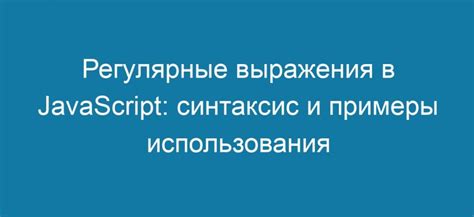 Регулярные выражения в JavaScript: синтаксис и примеры использования